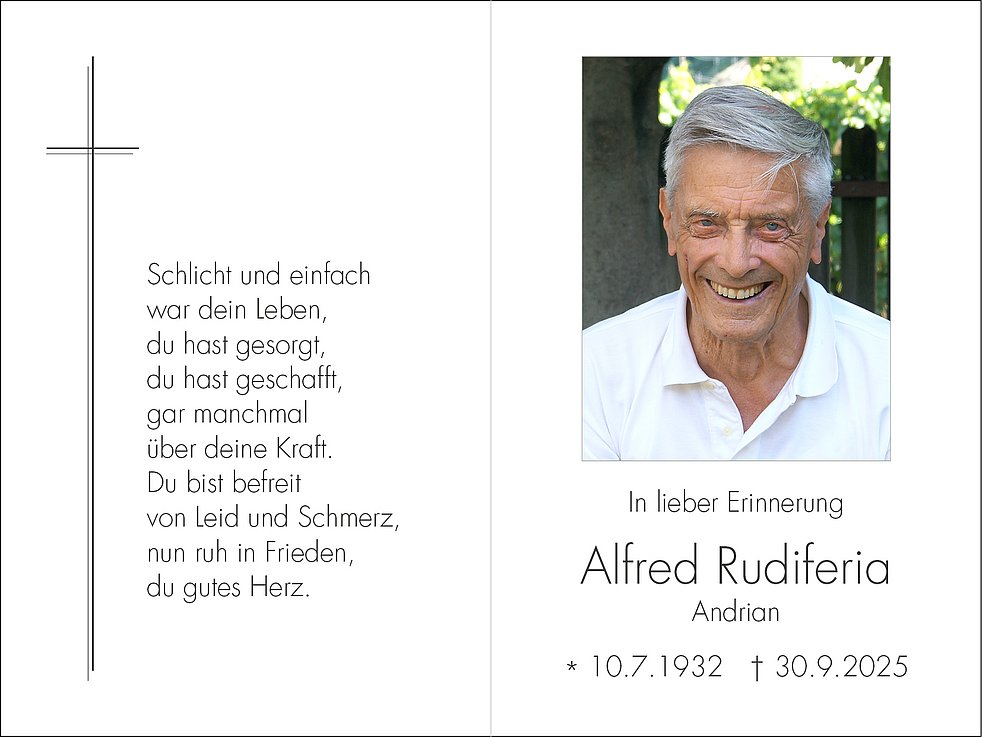 Schlicht und einfach
war dein Leben,
du hast gesorgt,
du hast geschafft,
gar manchmal
über deine Kraft.
Du bist befreit
von Leid und Schmerz,
nun ruh in Frieden,
du gutes Herz.

In lieber Erinnerung

Alfred Rudiferia

Andrian

* 10.7.1932 † 30.9.2025